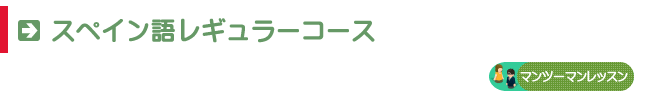 スペイン語レギュラーコース

マンツーマンレッスン